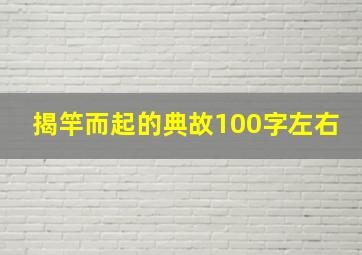 揭竿而起的典故100字左右